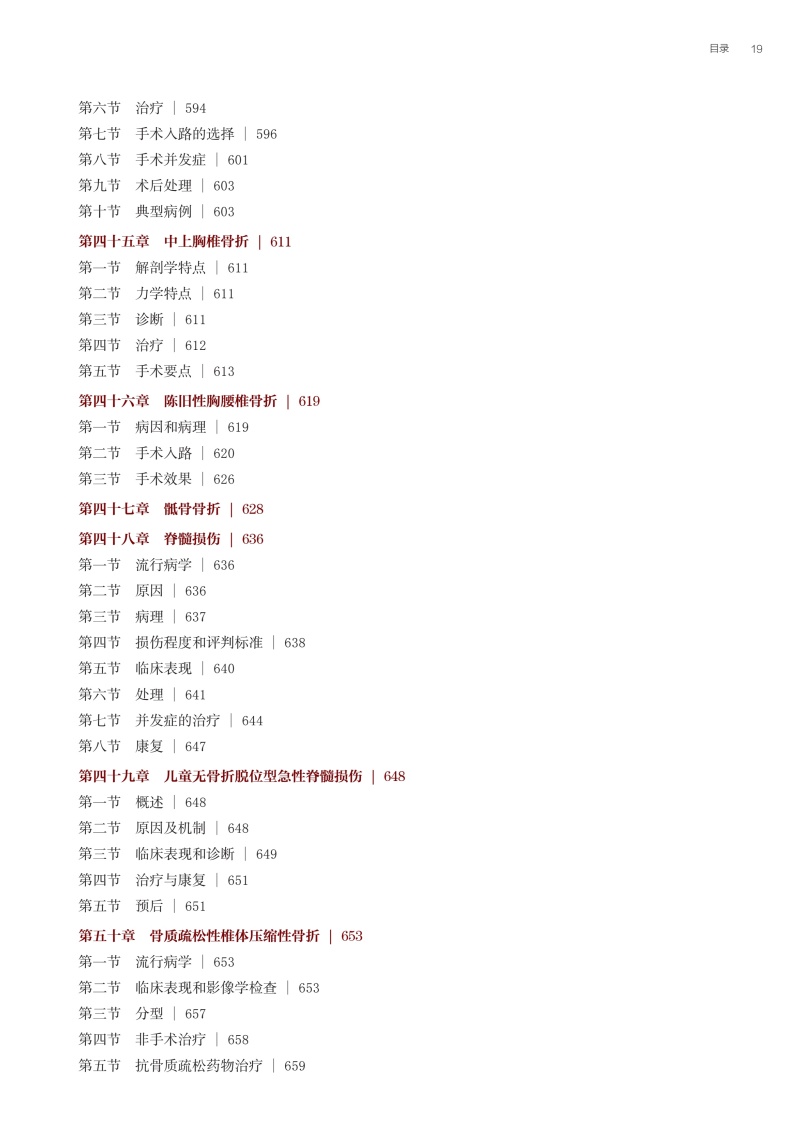 目录 19

第六节 治疗 | 594
第七节 手术入路的选择 | 596
第八节 手术并发症 | 601
第九节 术后处理 | 603
第十节 典型病例 | 603

第四十五章 中上胸椎骨折 | 611
第一节 解剖学特点 | 611
第二节 力学特点 | 611
第三节 诊断 | 611
第四节 治疗 | 612
第五节 手术要点 | 613

第四十六章 陈旧性胸腰椎骨折 | 619
第一节 病因和病理 | 619
第二节 手术入路 | 620
第三节 手术效果 | 626

第四十七章 骶骨骨折 | 628

第四十八章 脊髓损伤 | 636
第一节 流行病学 | 636
第二节 原因 | 636
第三节 病理 | 637
第四节 损伤程度和评判标准 | 638
第五节 临床表现 | 640
第六节 处理 | 641
第七节 并发症的治疗 | 644
第八节 康复 | 647

第四十九章 儿童无骨折脱位型急性脊髓损伤 | 648
第一节 概述 | 648
第二节 原因及机制 | 648
第三节 临床表现和诊断 | 649
第四节 治疗与康复 | 651
第五节 预后 | 651

第五十章 骨质疏松性椎体压缩性骨折 | 653
第一节 流行病学 | 653
第二节 临床表现和影像学检查 | 653
第三节 分型 | 657
第四节 非手术治疗 | 658
第五节 抗骨质疏松药物治疗 | 659